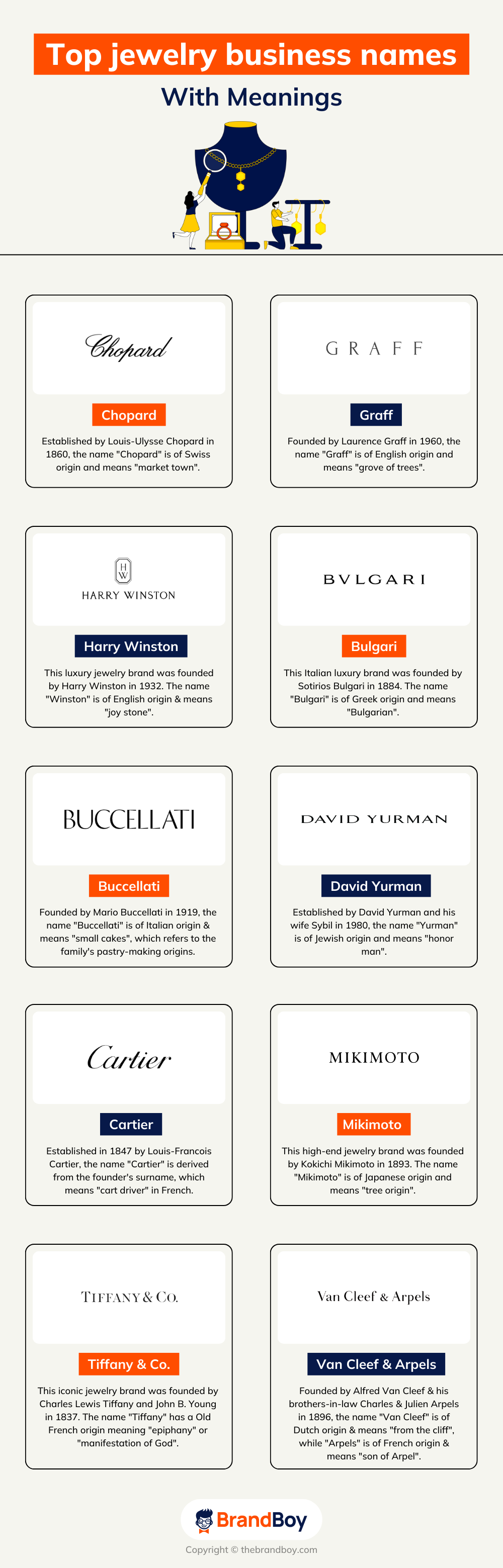 Top jewelry business names

With Meanings

Chopard

Chopard

Established by Louis-Ulysse Chopard in 1860, the name "Chopard" is of Swiss origin and means "market town".

GRAFF

Graff

Founded by Laurence Graff in 1960, the name "Graff" is of English origin and means "grove of trees".

HW

HARRY WINSTON

Harry Winston

This luxury jewelry brand was founded by Harry Winston in 1932. The name "Winston" is of English origin & means "joy stone".

BVLGARI

Bulgari

This Italian luxury brand was founded by Sotirios Bulgari in 1884. The name "Bulgari" is of Greek origin and means "Bulgarian".

BUCCELLATI

Buccellati

Founded by Mario Buccellati in 1919, the name "Buccellati" is of Italian origin & means "small cakes", which refers to the family's pastry-making origins.

DAVID YURMAN

David Yurman

Established by David Yurman and his wife Sybil in 1980, the name "Yurman" is of Jewish origin and means "honor man".

Cartier

Cartier

Established in 1847 by Louis-Francois Cartier, the name "Cartier" is derived from the founder's surname, which means "cart driver" in French.

MIKIMOTO

Mikimoto

This high-end jewelry brand was founded by Kokichi Mikimoto in 1893. The name "Mikimoto" is of Japanese origin and means "tree origin".

TIFFANY & CO.

Tiffany & Co.

This iconic jewelry brand was founded by Charles Lewis Tiffany and John B. Young in 1837. The name "Tiffany" has a Old French origin meaning "epiphany" or "manifestation of God".

Van Cleef & Arpels

Van Cleef & Arpels

Founded by Alfred Van Cleef & his brothers-in-law Charles & Julien Arpels in 1896, the name "Van Cleef" is of Dutch origin & means "from the cliff", while "Arpels" is of French origin & means "son of Arpel".

BrandBoy

Copyright © thebrandboy.com